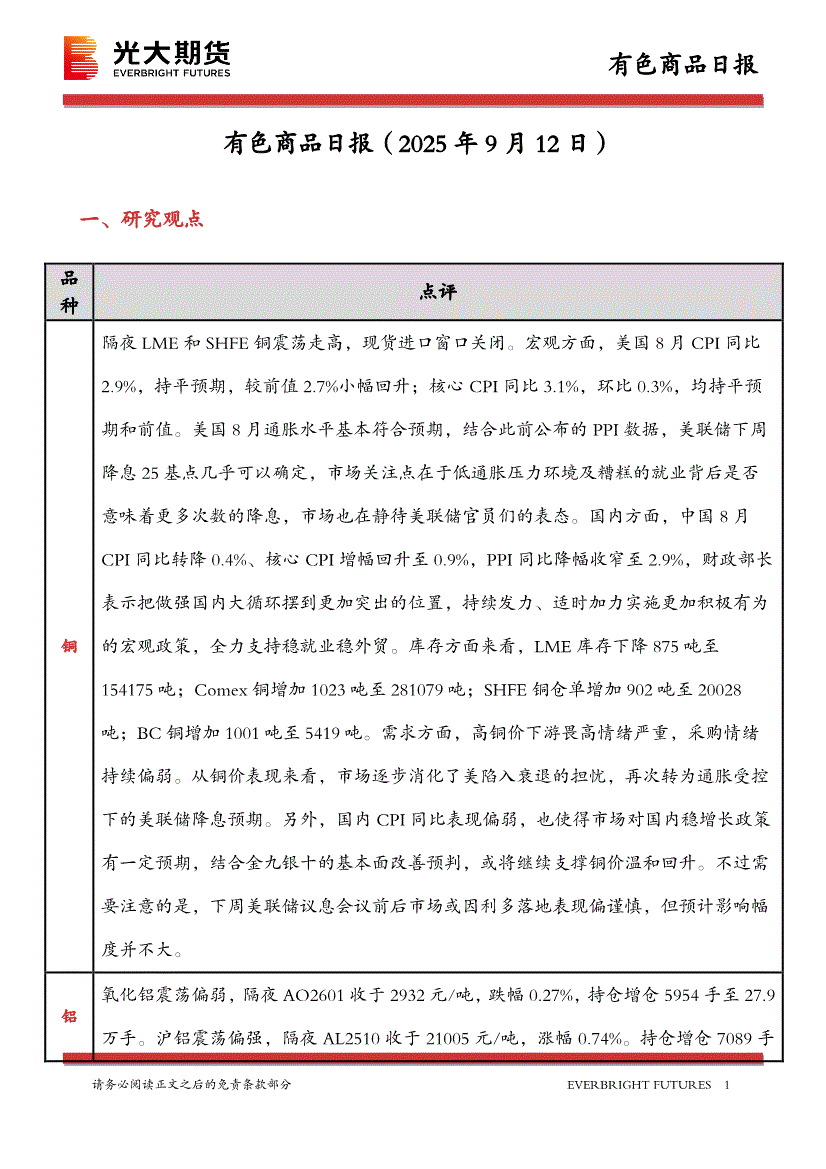 光大期货
EVERBRIGHT FUTURES

有色商品日报

有色商品日报（2025 年 9 月 12 日）

一、研究观点

| 品种 | 点评 |
|---|---|
| 铜 | 隔夜 LME 和 SHFE 铜震荡走高，现货进口窗口关闭。宏观方面，美国 8 月 CPI 同比 2.9%，持平预期，较前值 2.7%小幅回升；核心 CPI 同比 3.1%，环比 0.3%，均持平预期和前值。美国 8 月通胀水平基本符合预期，结合此前公布的 PPI 数据，美联储下周降息 25 基点几乎可以确定，市场关注点在于低通胀压力环境及糟糕的就业背后是否意味着更多次数的降息，市场也在静待美联储官员们的表态。国内方面，中国 8 月 CPI 同比转降 0.4%、核心 CPI 增幅回升至 0.9%，PPI 同比降幅收窄至 2.9%，财政部长表示把做强国内大循环摆到更加突出的位置，持续发力、适时加力实施更加积极有为的宏观政策，全力支持稳就业稳外贸。库存方面来看，LME 库存下降 875 吨至 154175 吨；Comex 铜增加 1023 吨至 281079 吨；SHFE 铜仓单增加 902 吨至 20028 吨；BC 铜增加 1001 吨至 5419 吨。需求方面，高铜价下游畏高情绪严重，采购情绪持续偏弱。从铜价表现来看，市场逐步消化了美陷入衰退的担忧，再次转为通胀受控下的美联储降息预期。另外，国内 CPI 同比表现偏弱，也使得市场对国内稳增长政策有一定预期，结合金九银十的基本面改善预判，或将继续支撑铜价温和回升。不过需要注意的是，下周美联储议息会议前后市场或因利多落地表现偏谨慎，但预计影响幅度并不大。 |
| 铝 | 氧化铝震荡偏弱，隔夜 AO2601 收于 2932 元/吨，跌幅 0.27%，持仓增仓 5954 手至 27.9 万手。沪铝震荡偏强，隔夜 AL2510 收于 21005 元/吨，涨幅 0.74%。持仓增仓 7089 手 |

请务必阅读正文之后的免责条款部分

EVERBRIGHT FUTURES 1